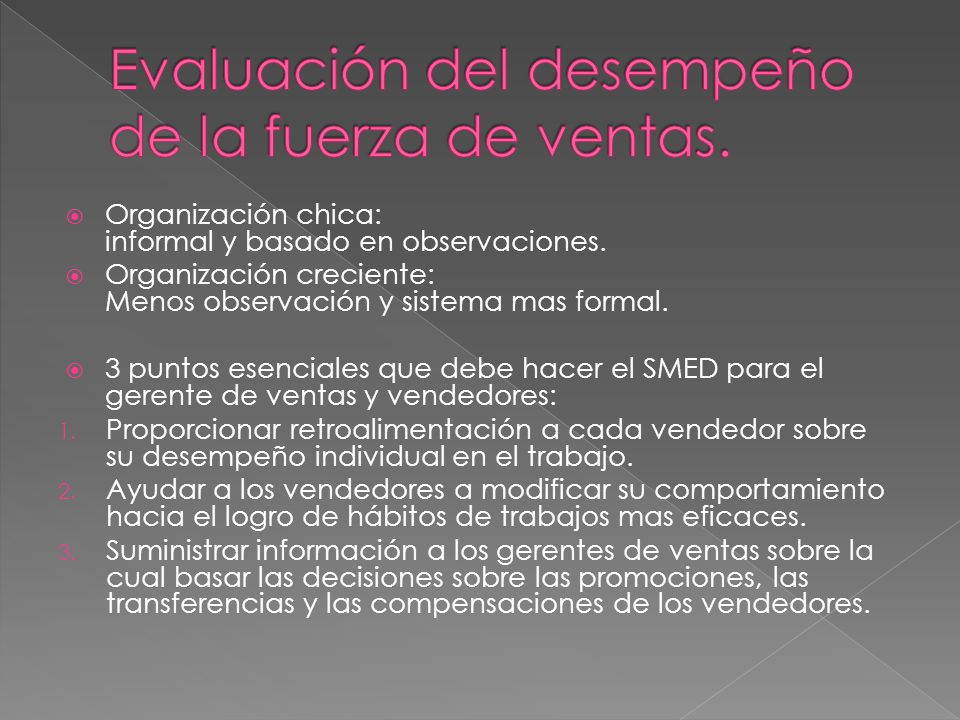 Evaluación del desempeño de la fuerza de ventas.

Organización chica:
informal y basado en observaciones.

Organización creciente:
Menos observación y sistema mas formal.

3 puntos esenciales que debe hacer el SMED para el gerente de ventas y vendedores:

1. Proporcionar retroalimentación a cada vendedor sobre su desempeño individual en el trabajo.
2. Ayudar a los vendedores a modificar su comportamiento hacia el logro de hábitos de trabajos mas eficaces.
3. Suministrar información a los gerentes de ventas sobre la cual basar las decisiones sobre las promociones, las transferencias y las compensaciones de los vendedores.